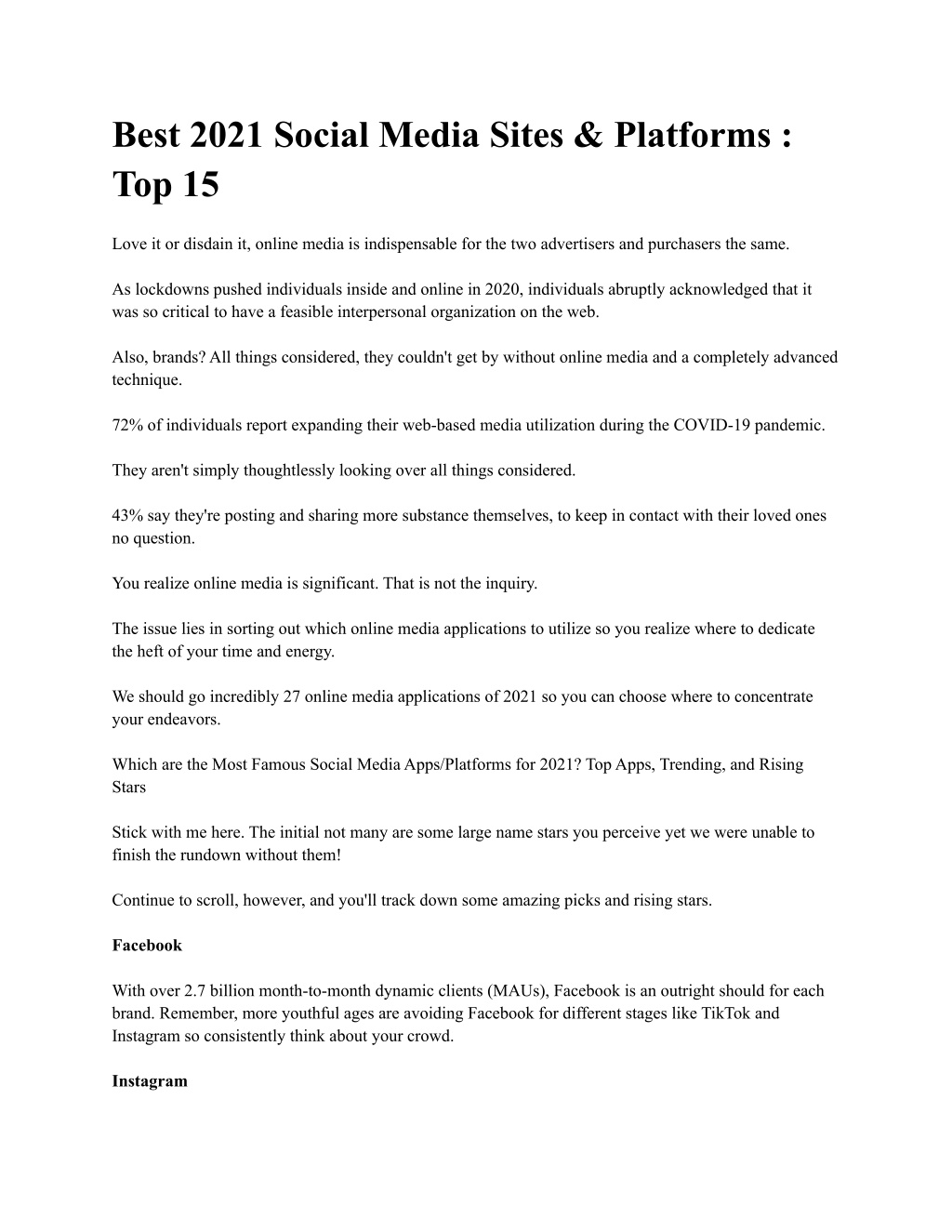 Best 2021 Social Media Sites & Platforms : Top 15

Love it or disdain it, online media is indispensable for the two advertisers and purchasers the same.

As lockdowns pushed individuals inside and online in 2020, individuals abruptly acknowledged that it was so critical to have a feasible interpersonal organization on the web.

Also, brands? All things considered, they couldn't get by without online media and a completely advanced technique.

72% of individuals report expanding their web-based media utilization during the COVID-19 pandemic.

They aren't simply thoughtlessly looking over all things considered.

43% say they're posting and sharing more substance themselves, to keep in contact with their loved ones no question.

You realize online media is significant. That is not the inquiry.

The issue lies in sorting out which online media applications to utilize so you realize where to dedicate the heft of your time and energy.

We should go incredibly 27 online media applications of 2021 so you can choose where to concentrate your endeavors.

Which are the Most Famous Social Media Apps/Platforms for 2021? Top Apps, Trending, and Rising Stars

Stick with me here. The initial not many are some large name stars you perceive yet we were unable to finish the rundown without them!

Continue to scroll, however, and you'll track down some amazing picks and rising stars.

Facebook

With over 2.7 billion month-to-month dynamic clients (MAUs), Facebook is an outright should for each brand. Remember, more youthful ages are avoiding Facebook for different stages like TikTok and Instagram so consistently think about your crowd.

Instagram